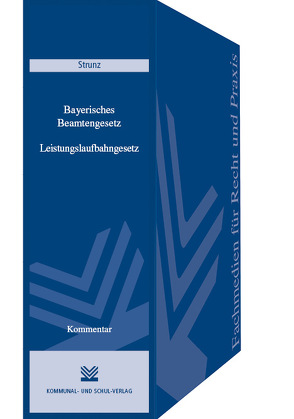 Strunz

Bayerisches Beamtengesetz

Leistungslaufbahngesetz

Kommentar

KOMMUNAL- UND SCHUL-VERLAG

Fachmedien für Recht und Praxis